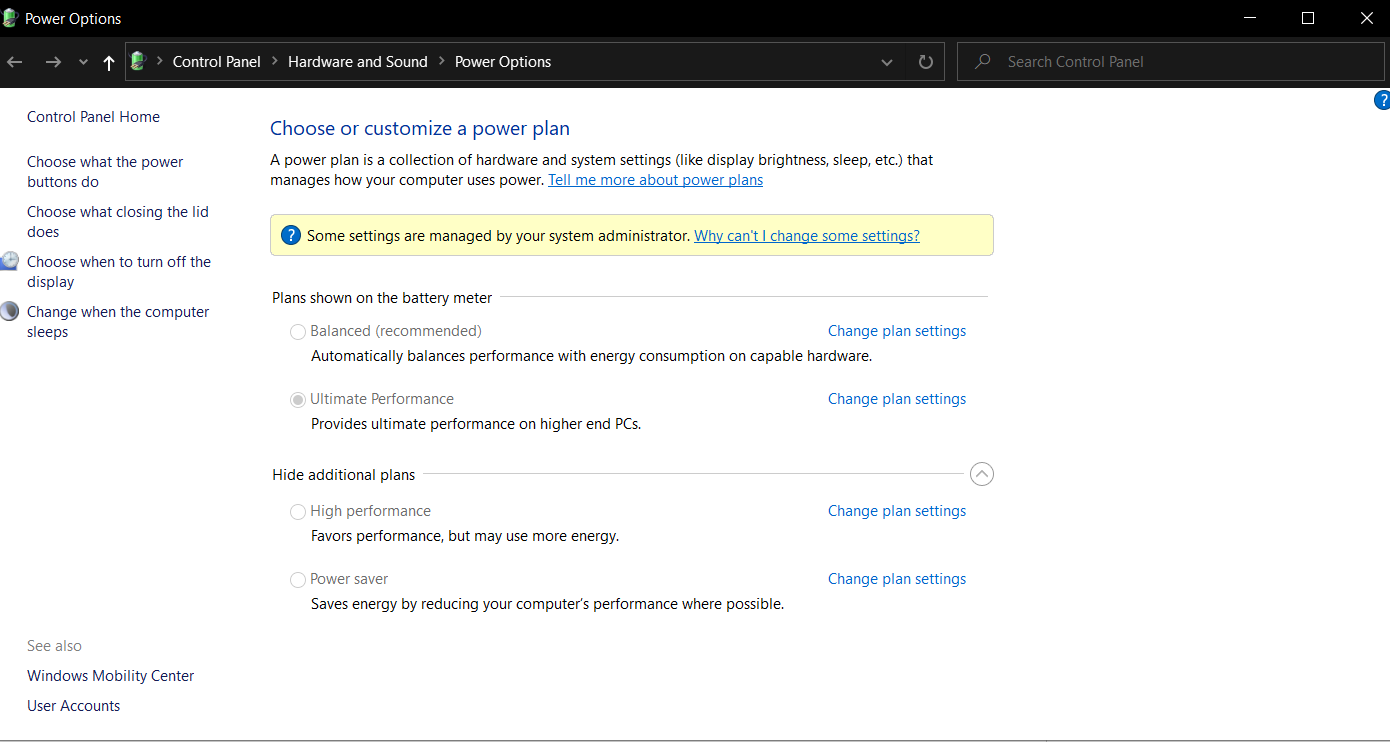 Power Options

Control Panel > Hardware and Sound > Power Options

Search Control Panel

Control Panel Home

Choose what the power buttons do

Choose what closing the lid does

Choose when to turn off the display

Change when the computer sleeps

See also

Windows Mobility Center

User Accounts

Choose or customize a power plan

A power plan is a collection of hardware and system settings (like display brightness, sleep, etc.) that manages how your computer uses power. Tell me more about power plans

Some settings are managed by your system administrator. Why can't I change some settings?

Plans shown on the battery meter

Balanced (recommended)
Change plan settings
Automatically balances performance with energy consumption on capable hardware.

Ultimate Performance
Change plan settings
Provides ultimate performance on higher end PCs.

Hide additional plans

High performance
Change plan settings
Favors performance, but may use more energy.

Power saver
Change plan settings
Saves energy by reducing your computer's performance where possible.